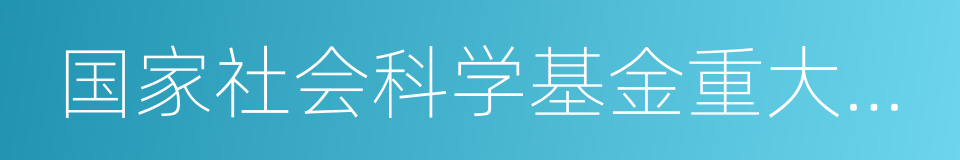 国家社会科学基金重大…